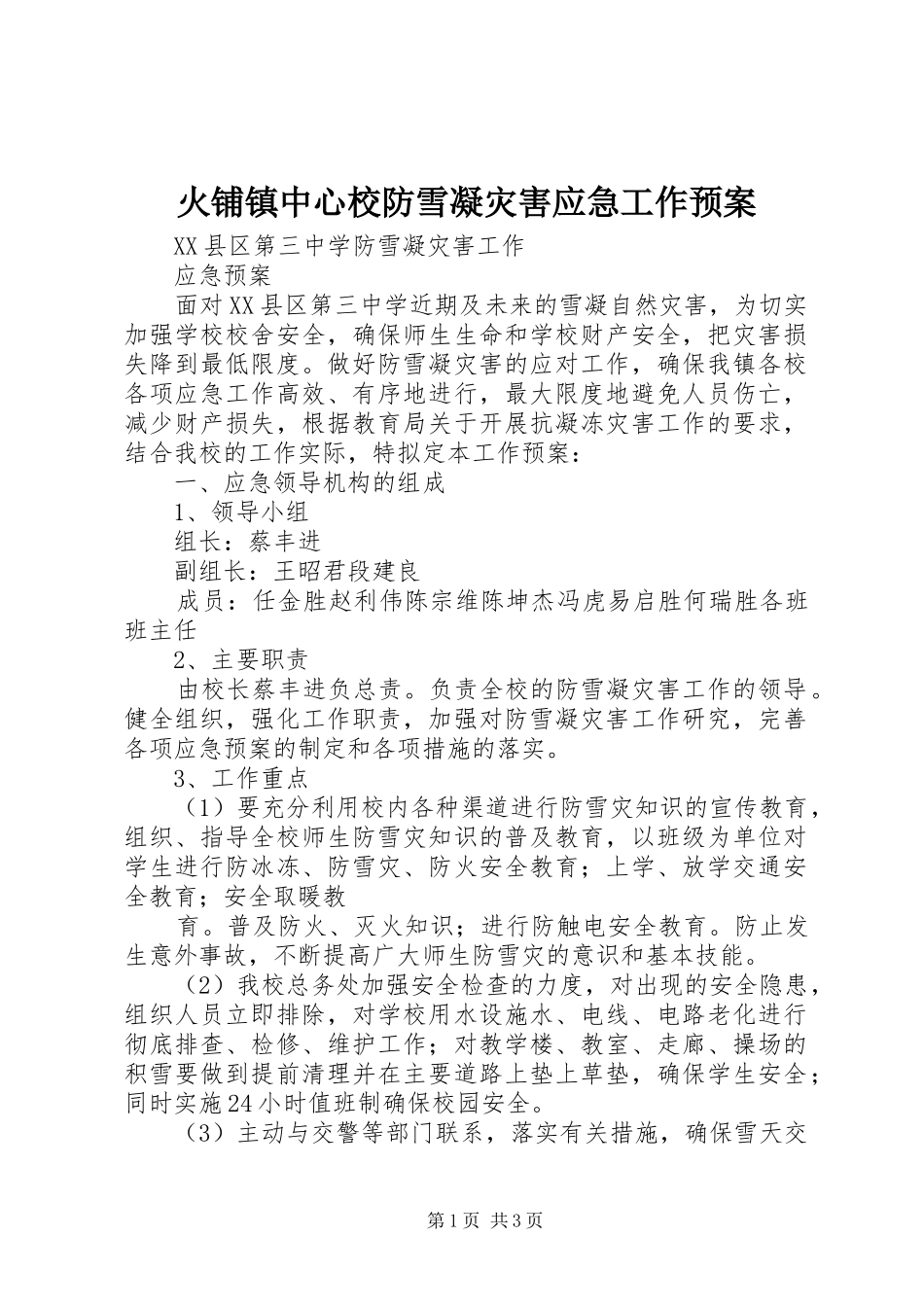 火铺镇中心校防雪凝灾害应急工作预案

XX县区第三中学防雪凝灾害工作

应急预案

面对XX县区第三中学近期及未来的雪凝自然灾害，为切实加强学校校舍安全，确保师生生命和学校财产安全，把灾害损失降到最低限度。做好防雪凝灾害的应对工作，确保我镇各校各项应急工作高效、有序地进行，最大限度地避免人员伤亡，减少财产损失，根据教育局关于开展抗凝冻灾害工作的要求，结合我校的工作实际，特拟定本工作预案：

一、应急领导机构的组成

1、领导小组

组长：蔡丰进

副组长：王昭君段建良

成员：任金胜赵利伟陈宗维陈坤杰冯虎易启胜何瑞胜各班班主任

2、主要职责

由校长蔡丰进负总责。负责全校的防雪凝灾害工作的领导。健全组织，强化工作职责，加强对防雪凝灾害工作研究，完善各项应急预案的制定和各项措施的落实。

3、工作重点

（1）要充分利用校内各种渠道进行防雪灾知识的宣传教育，组织、指导全校师生防雪灾知识的普及教育，以班级为单位对学生进行防冰冻、防雪灾、防火安全教育；上学、放学交通安全教育；安全取暖教

育。普及防火、灭火知识；进行防触电安全教育。防止发生意外事故，不断提高广大师生防雪灾的意识和基本技能。

（2）我校总务处加强安全检查的力度，对出现的安全隐患，组织人员立即排除，对学校用水设施水、电线、电路老化进行彻底排查、检修、维护工作；对教学楼、教室、走廊、操场的积雪要做到提前清理并在主要道路上垫上草垫，确保学生安全；同时实施24小时值班制确保校园安全。

（3）主动与交警等部门联系，落实有关措施，确保雪天交

第1页 共3页